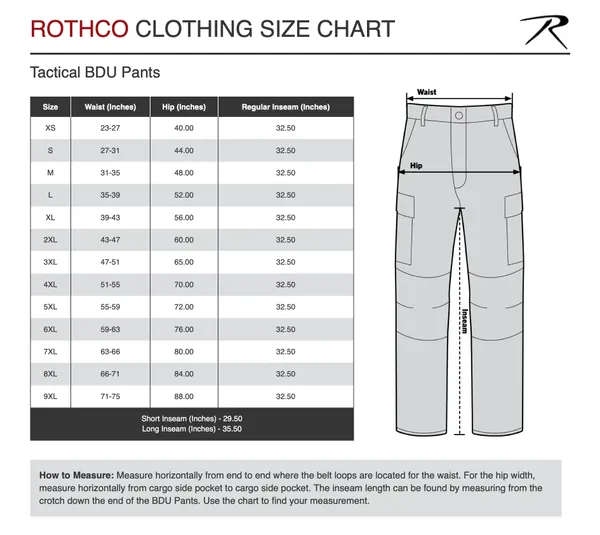 ROTHCO CLOTHING SIZE CHART

R

Tactical BDU Pants

| Size | Waist (Inches) | Hip (Inches) | Regular Inseam (Inches) |
|---|---|---|---|
| XS | 23-27 | 40.00 | 32.50 |
| S | 27-31 | 44.00 | 32.50 |
| M | 31-35 | 48.00 | 32.50 |
| L | 35-39 | 52.00 | 32.50 |
| XL | 39-43 | 56.00 | 32.50 |
| 2XL | 43-47 | 60.00 | 32.50 |
| 3XL | 47-51 | 65.00 | 32.50 |
| 4XL | 51-55 | 70.00 | 32.50 |
| 5XL | 55-59 | 72.00 | 32.50 |
| 6XL | 59-63 | 76.00 | 32.50 |
| 7XL | 63-66 | 80.00 | 32.50 |
| 8XL | 66-71 | 84.00 | 32.50 |
| 9XL | 71-75 | 88.00 | 32.50 |

Short Inseam (Inches) - 29.50
Long Inseam (Inches) - 35.50

Waist

Hip

Inseam

How to Measure: Measure horizontally from end to end where the belt loops are located for the waist. For the hip width, measure horizontally from cargo side pocket to cargo side pocket. The inseam length can be found by measuring from the crotch down the end of the BDU Pants. Use the chart to find your measurement.